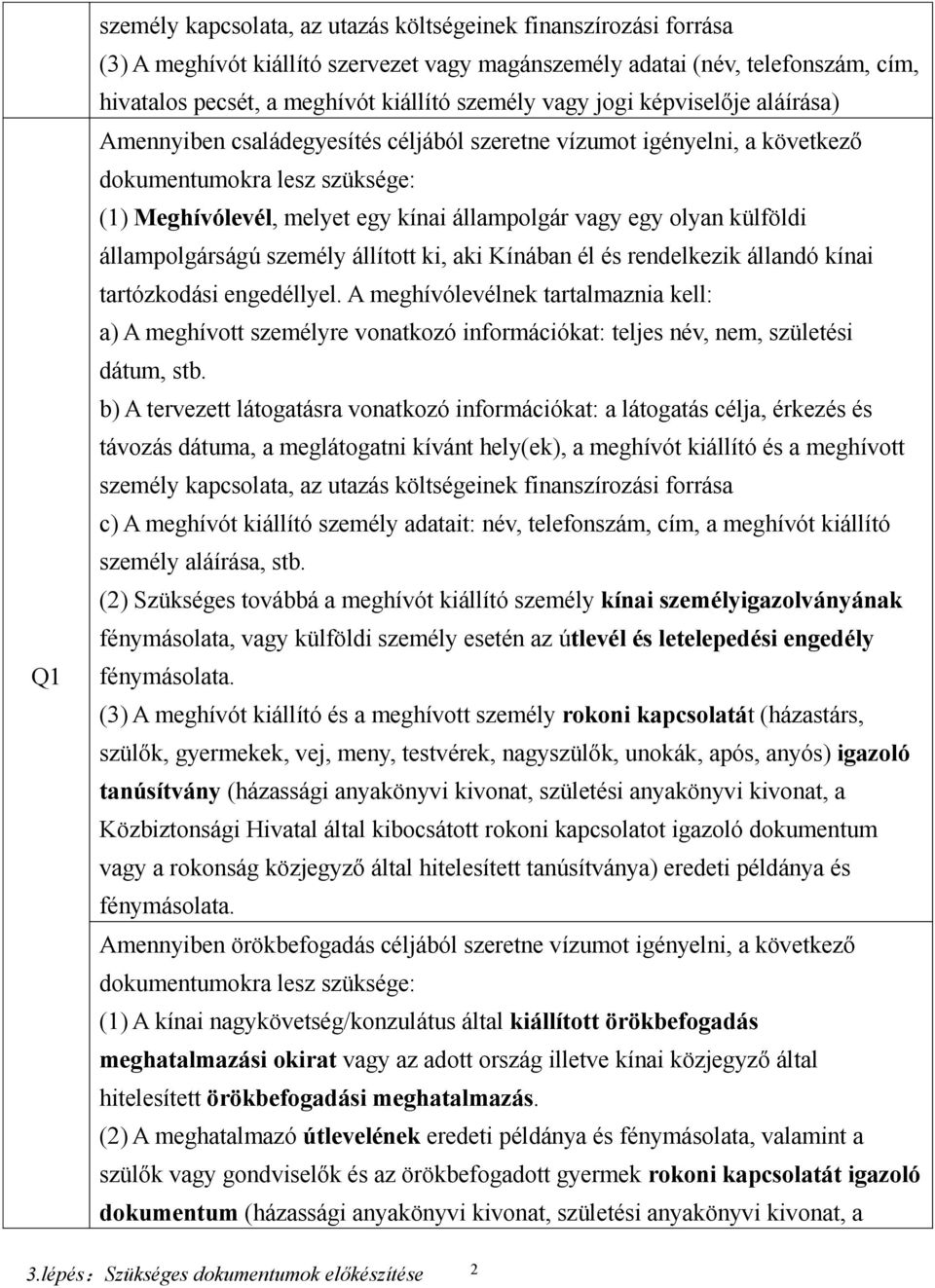 személy kapcsolata, az utazás költségeinek finanszírozási forrása

(3) A meghívót kiállító szervezet vagy magánszemély adatai (név, telefonszám, cím, hivatalos pecsét, a meghívót kiállító személy vagy jogi képviselője aláírása)

Q1

Amennyiben családegyesítés céljából szeretne vízumot igényelni, a következő dokumentumokra lesz szüksége:

(1) Meghívólevél, melyet egy kínai állampolgár vagy egy olyan külföldi állampolgárságú személy állított ki, aki Kínában él és rendelkezik állandó kínai tartózkodási engedéllyel. A meghívólevélnek tartalmaznia kell:

a) A meghívott személyre vonatkozó információkat: teljes név, nem, születési dátum, stb.

b) A tervezett látogatásra vonatkozó információkat: a látogatás célja, érkezés és távozás dátuma, a meglátogatni kívánt hely(ek), a meghívót kiállító és a meghívott személy kapcsolata, az utazás költségeinek finanszírozási forrása

c) A meghívót kiállító személy adatait: név, telefonszám, cím, a meghívót kiállító személy aláírása, stb.

(2) Szükséges továbbá a meghívót kiállító személy kínai személyigazolványának fénymásolata, vagy külföldi személy esetén az útlevél és letelepedési engedély fénymásolata.

(3) A meghívót kiállító és a meghívott személy rokoni kapcsolatát (házastárs, szülők, gyermekek, vej, meny, testvérek, nagyszülők, unokák, após, anyós) igazoló tanúsítvány (házassági anyakönyvi kivonat, születési anyakönyvi kivonat, a Közbiztonsági Hivatal által kibocsátott rokoni kapcsolatot igazoló dokumentum vagy a rokonság közjegyző által hitelesített tanúsítványa) eredeti példánya és fénymásolata.

Amennyiben örökbefogadás céljából szeretne vízumot igényelni, a következő dokumentumokra lesz szüksége:

(1) A kínai nagykövetség/konzulátus által kiállított örökbefogadás meghatalmazási okirat vagy az adott ország illetve kínai közjegyző által hitelesített örökbefogadási meghatalmazás.

(2) A meghatalmazó útlevelének eredeti példánya és fénymásolata, valamint a szülők vagy gondviselők és az örökbefogadott gyermek rokoni kapcsolatát igazoló dokumentum (házassági anyakönyvi kivonat, születési anyakönyvi kivonat, a

3.lépés：Szükséges dokumentumok előkészítése 2